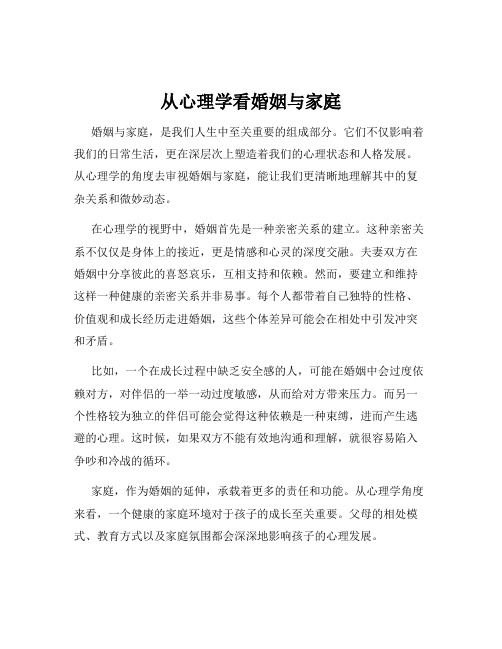 从心理学看婚姻与家庭

婚姻与家庭，是我们人生中至关重要的组成部分。它们不仅影响着我们的日常生活，更在深层次上塑造着我们的心理状态和人格发展。从心理学的角度去审视婚姻与家庭，能让我们更清晰地理解其中的复杂关系和微妙动态。

在心理学的视野中，婚姻首先是一种亲密关系的建立。这种亲密关系不仅仅是身体上的接近，更是情感和心灵的深度交融。夫妻双方在婚姻中分享彼此的喜怒哀乐，互相支持和依赖。然而，要建立和维持这样一种健康的亲密关系并非易事。每个人都带着自己独特的性格、价值观和成长经历走进婚姻，这些个体差异可能会在相处中引发冲突和矛盾。

比如，一个在成长过程中缺乏安全感的人，可能在婚姻中会过度依赖对方，对伴侣的一举一动过度敏感，从而给对方带来压力。而另一个性格较为独立的伴侣可能会觉得这种依赖是一种束缚，进而产生逃避的心理。这时候，如果双方不能有效地沟通和理解，就很容易陷入争吵和冷战的循环。

家庭，作为婚姻的延伸，承载着更多的责任和功能。从心理学角度来看，一个健康的家庭环境对于孩子的成长至关重要。父母的相处模式、教育方式以及家庭氛围都会深深地影响孩子的心理发展。